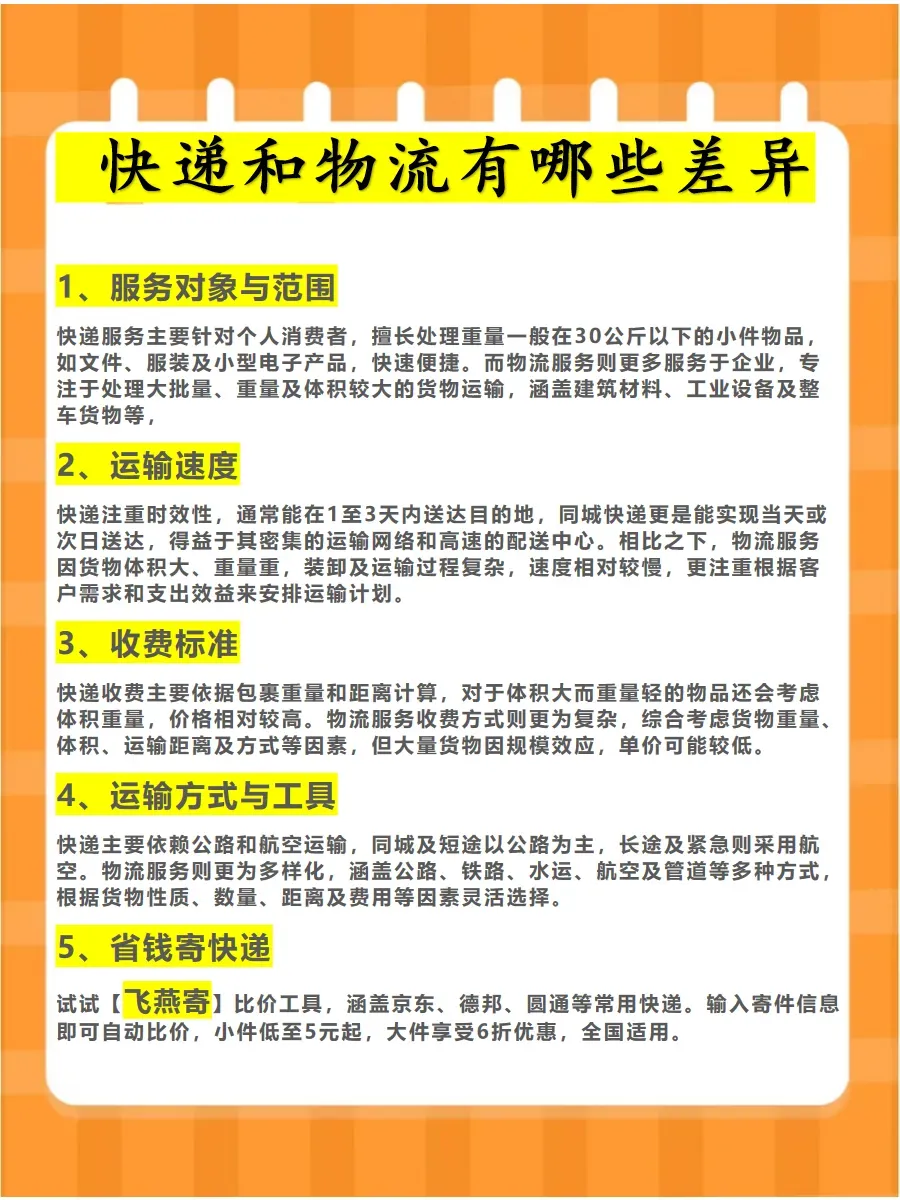 快递和物流有哪些差异

1、服务对象与范围

快递服务主要针对个人消费者，擅长处理重量一般在30公斤以下的小件物品，如文件、服装及小型电子产品，快速便捷。而物流服务则更多服务于企业，专注于处理大批量、重量及体积较大的货物运输，涵盖建筑材料、工业设备及整车货物等，

2、运输速度

快递注重时效性，通常能在1至3天内送达目的地，同城快递更是能实现当天或次日送达，得益于其密集的运输网络和高速的配送中心。相比之下，物流服务因货物体积大、重量重，装卸及运输过程复杂，速度相对较慢，更注重根据客户需求和支出效益来安排运输计划。

3、收费标准

快递收费主要依据包裹重量和距离计算，对于体积大而重量轻的物品还会考虑体积重量，价格相对较高。物流服务收费方式则更为复杂，综合考虑货物重量、体积、运输距离及方式等因素，但大量货物因规模效应，单价可能较低。

4、运输方式与工具

快递主要依赖公路和航空运输，同城及短途以公路为主，长途及紧急则采用航空。物流服务则更为多样化，涵盖公路、铁路、水运、航空及管道等多种方式，根据货物性质、数量、距离及费用等因素灵活选择。

5、省钱寄快递

试试【飞燕寄】比价工具，涵盖京东、德邦、圆通等常用快递。输入寄件信息即可自动比价，小件低至5元起，大件享受6折优惠，全国适用。